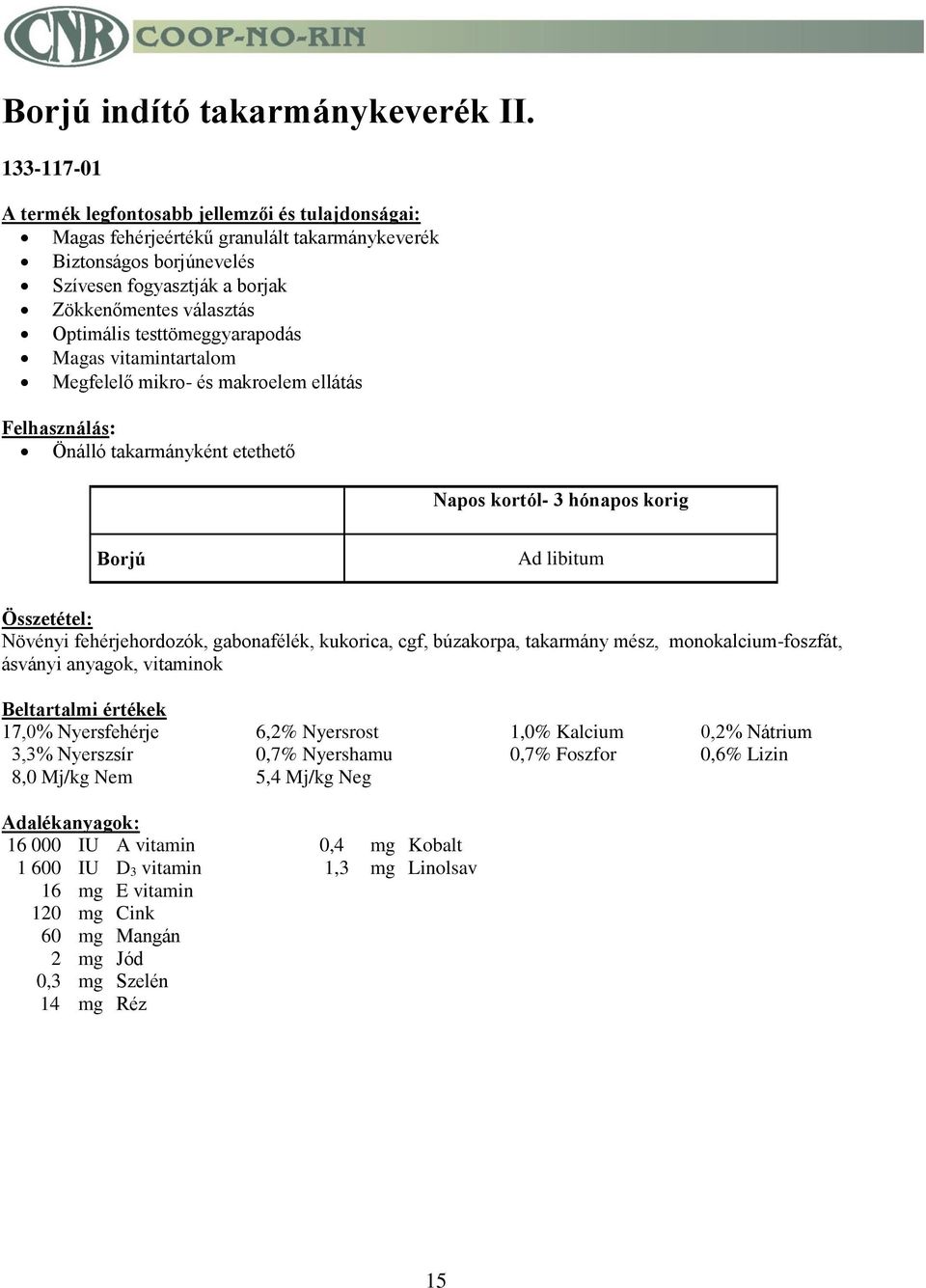 CNR COOP-NO-RIN

Borjú indító takarmánykeverék II.

133-117-01

A termék legfontosabb jellemzői és tulajdonságai:
- Magas fehérjeértékű granulált takarmánykeverék
- Biztonságos borjúnevelés
- Szívesen fogyasztják a borjak
- Zökkenőmentes választás
- Optimális testtömeggyarapodás
- Magas vitamintartalom
- Megfelelő mikro- és makroelem ellátás

Felhasználás:
- Önálló takarmányként etethető

| | Napos kortól- 3 hónapos korig |
|---|---|
| Borjú | Ad libitum |

Összetétel:
Növényi fehérjehordozók, gabonafélék, kukorica, cgf, búzakorpa, takarmány mész, monokalcium-foszfát, ásványi anyagok, vitaminok

Beltartalmi értékek
| | | | |
|---|---|---|---|
| 17,0% Nyersfehérje | 6,2% Nyersrost | 1,0% Kalcium | 0,2% Nátrium |
| 3,3% Nyerszsír | 0,7% Nyershamu | 0,7% Foszfor | 0,6% Lizin |
| 8,0 Mj/kg Nem | 5,4 Mj/kg Neg | | |

Adalékanyagok:
| | | | | | |
|---|---|---|---|---|---|
| 16 000 | IU | A vitamin | 0,4 | mg | Kobalt |
| 1 600 | IU | $D_3$ vitamin | 1,3 | mg | Linolsav |
| 16 | mg | E vitamin | | | |
| 120 | mg | Cink | | | |
| 60 | mg | Mangán | | | |
| 2 | mg | Jód | | | |
| 0,3 | mg | Szelén | | | |
| 14 | mg | Réz | | | |

15